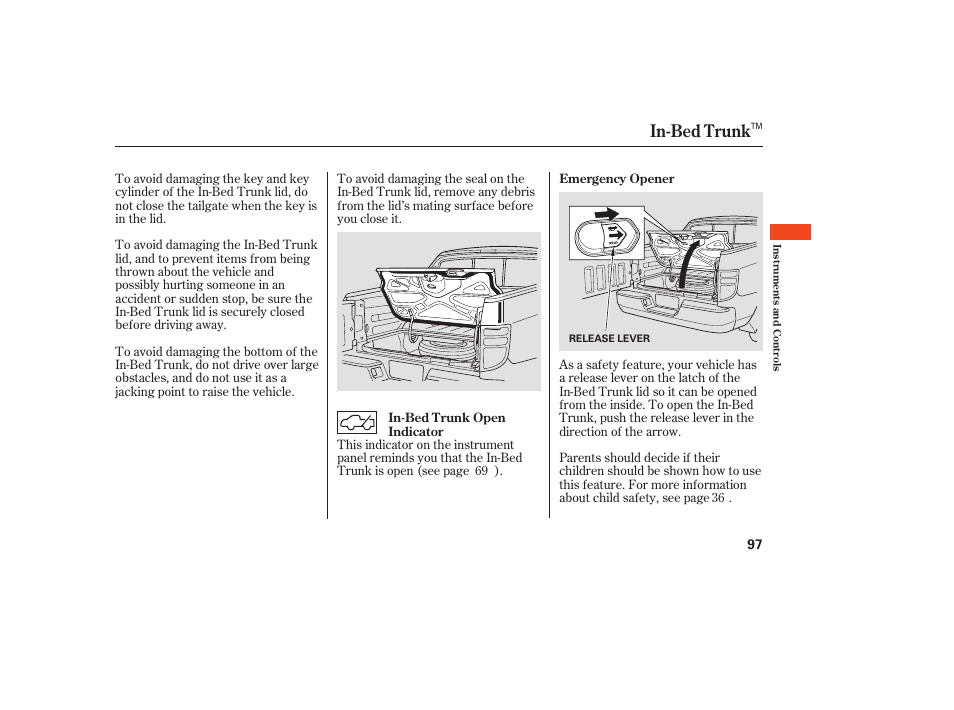 In-Bed Trunk™

To avoid damaging the key and key cylinder of the In-Bed Trunk lid, do not close the tailgate when the key is in the lid.

To avoid damaging the In-Bed Trunk lid, and to prevent items from being thrown about the vehicle and possibly hurting someone in an accident or sudden stop, be sure the In-Bed Trunk lid is securely closed before driving away.

To avoid damaging the bottom of the In-Bed Trunk, do not drive over large obstacles, and do not use it as a jacking point to raise the vehicle.

To avoid damaging the seal on the In-Bed Trunk lid, remove any debris from the lid's mating surface before you close it.

In-Bed Trunk Open Indicator
This indicator on the instrument panel reminds you that the In-Bed Trunk is open (see page 69 ).

Emergency Opener

RELEASE LEVER

As a safety feature, your vehicle has a release lever on the latch of the In-Bed Trunk lid so it can be opened from the inside. To open the In-Bed Trunk, push the release lever in the direction of the arrow.

Parents should decide if their children should be shown how to use this feature. For more information about child safety, see page 36 .

Instruments and Controls

97